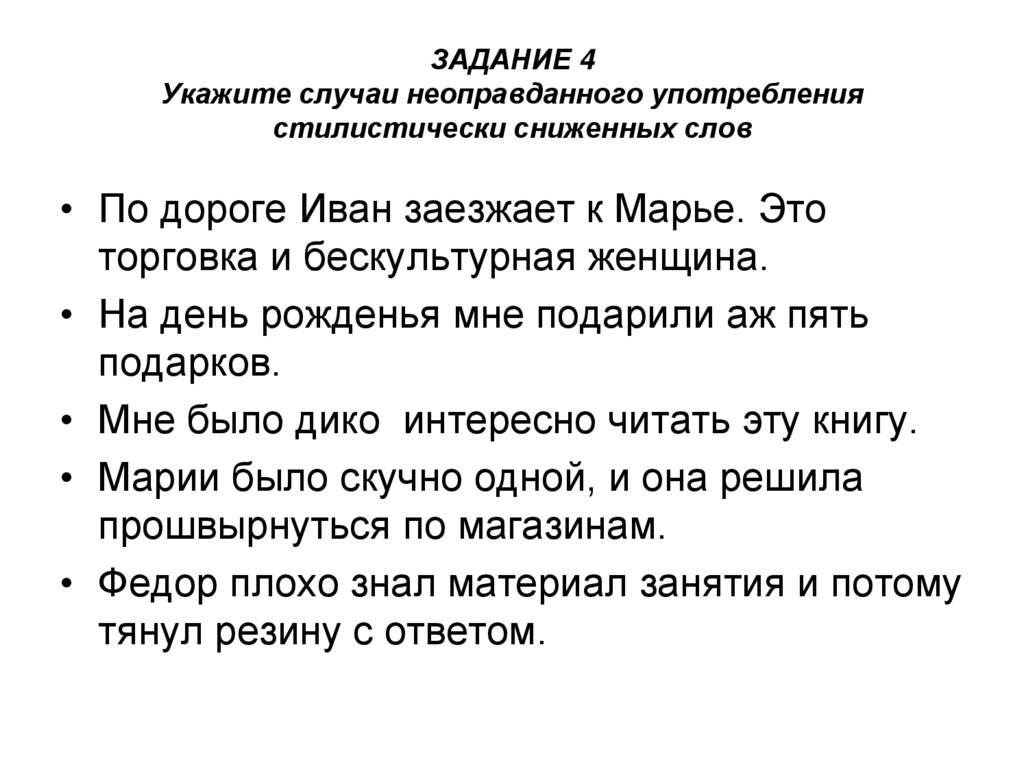 ЗАДАНИЕ 4
Укажите случаи неоправданного употребления стилистически сниженных слов

• По дороге Иван заезжает к Марье. Это торговка и бескультурная женщина.
• На день рожденья мне подарили аж пять подарков.
• Мне было дико интересно читать эту книгу.
• Марии было скучно одной, и она решила прошвырнуться по магазинам.
• Федор плохо знал материал занятия и потому тянул резину с ответом.